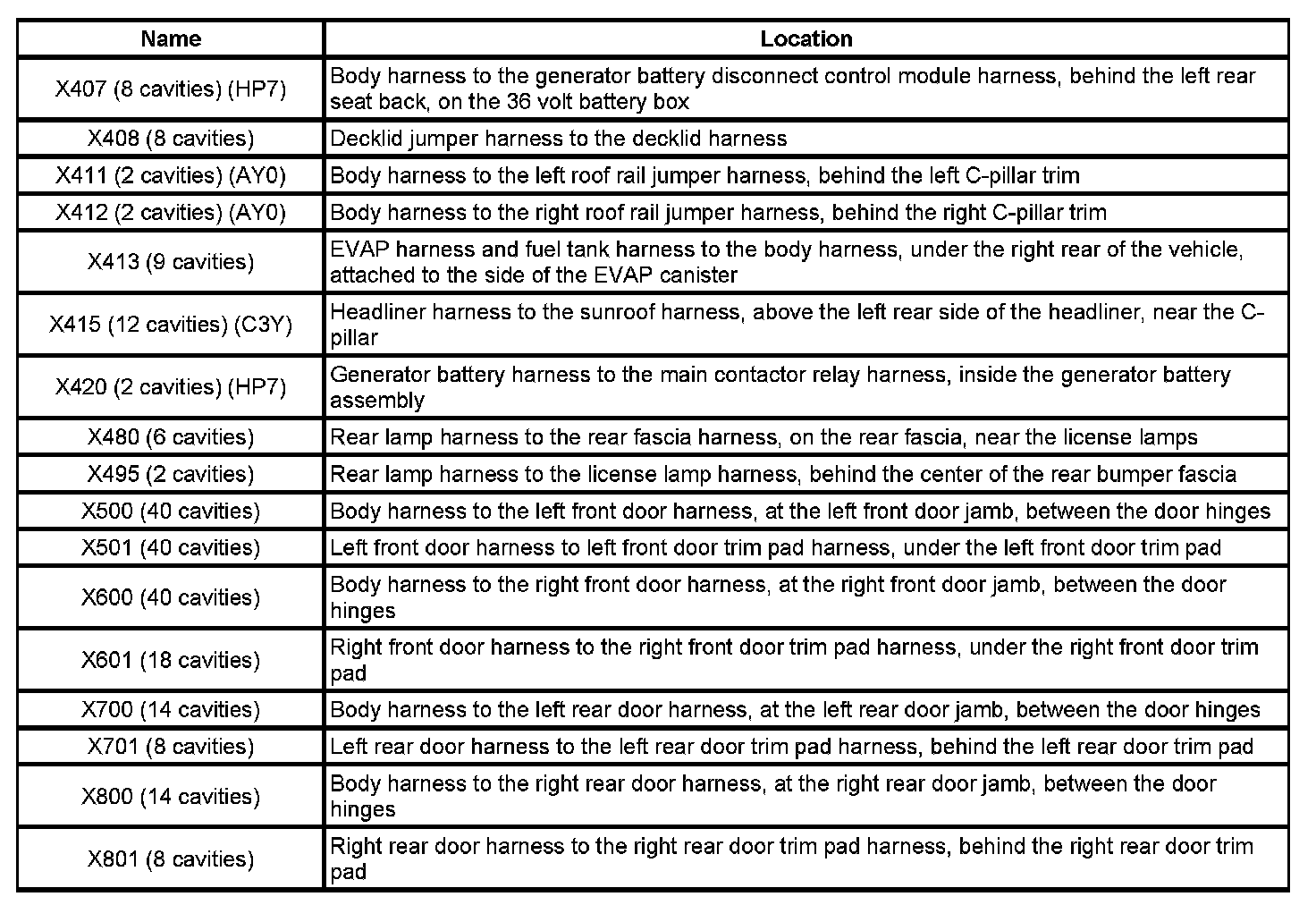 | Name | Location |
|---|---|
| X407 (8 cavities) (HP7) | Body harness to the generator battery disconnect control module harness, behind the left rear seat back, on the 36 volt battery box |
| X408 (8 cavities) | Decklid jumper harness to the decklid harness |
| X411 (2 cavities) (AY0) | Body harness to the left roof rail jumper harness, behind the left C-pillar trim |
| X412 (2 cavities) (AY0) | Body harness to the right roof rail jumper harness, behind the right C-pillar trim |
| X413 (9 cavities) | EVAP harness and fuel tank harness to the body harness, under the right rear of the vehicle, attached to the side of the EVAP canister |
| X415 (12 cavities) (C3Y) | Headliner harness to the sunroof harness, above the left rear side of the headliner, near the C-pillar |
| X420 (2 cavities) (HP7) | Generator battery harness to the main contactor relay harness, inside the generator battery assembly |
| X480 (6 cavities) | Rear lamp harness to the rear fascia harness, on the rear fascia, near the license lamps |
| X495 (2 cavities) | Rear lamp harness to the license lamp harness, behind the center of the rear bumper fascia |
| X500 (40 cavities) | Body harness to the left front door harness, at the left front door jamb, between the door hinges |
| X501 (40 cavities) | Left front door harness to left front door trim pad harness, under the left front door trim pad |
| X600 (40 cavities) | Body harness to the right front door harness, at the right front door jamb, between the door hinges |
| X601 (18 cavities) | Right front door harness to the right front door trim pad harness, under the right front door trim pad |
| X700 (14 cavities) | Body harness to the left rear door harness, at the left rear door jamb, between the door hinges |
| X701 (8 cavities) | Left rear door harness to the left rear door trim pad harness, behind the left rear door trim pad |
| X800 (14 cavities) | Body harness to the right rear door harness, at the right rear door jamb, between the door hinges |
| X801 (8 cavities) | Right rear door harness to the right rear door trim pad harness, behind the right rear door trim pad |